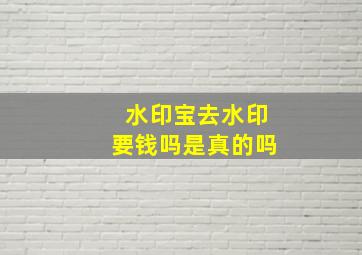 水印宝去水印
要钱吗是真的吗